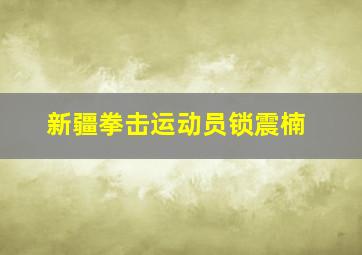 新疆拳击运动员锁震楠